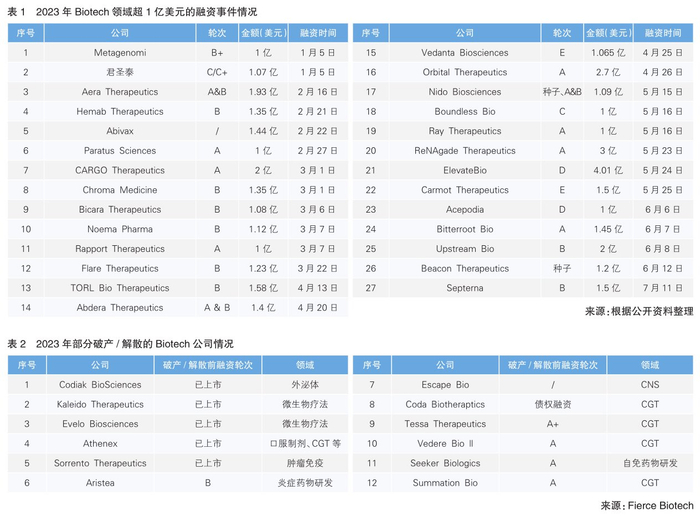 表 1　2023 年 Biotech 领域超 1 亿美元的融资事件情况

| 序号 | 公司 | 轮次 | 金额(美元) | 融资时间 |
|---|---|---|---|---|
| 1 | Metagenomi | B+ | 1 亿 | 1 月 5 日 |
| 2 | 君圣泰 | C/C+ | 1.07 亿 | 1 月 5 日 |
| 3 | Aera Therapeutics | A&B | 1.93 亿 | 2 月 16 日 |
| 4 | Hemab Therapeutics | B | 1.35 亿 | 2 月 21 日 |
| 5 | Abivax | / | 1.44 亿 | 2 月 22 日 |
| 6 | Paratus Sciences | A | 1 亿 | 2 月 27 日 |
| 7 | CARGO Therapeutics | A | 2 亿 | 3 月 1 日 |
| 8 | Chroma Medicine | B | 1.35 亿 | 3 月 1 日 |
| 9 | Bicara Therapeutics | B | 1.08 亿 | 3 月 6 日 |
| 10 | Noema Pharma | B | 1.12 亿 | 3 月 7 日 |
| 11 | Rapport Therapeutics | A | 1 亿 | 3 月 7 日 |
| 12 | Flare Therapeutics | B | 1.23 亿 | 3 月 22 日 |
| 13 | TORL Bio Therapeutics | B | 1.58 亿 | 4 月 13 日 |
| 14 | Abdera Therapeutics | A & B | 1.4 亿 | 4 月 20 日 |

| 序号 | 公司 | 轮次 | 金额(美元) | 融资时间 |
|---|---|---|---|---|
| 15 | Vedanta Biosciences | E | 1.065 亿 | 4 月 25 日 |
| 16 | Orbital Therapeutics | A | 2.7 亿 | 4 月 26 日 |
| 17 | Nido Biosciences | 种子、A&B | 1.09 亿 | 5 月 15 日 |
| 18 | Boundless Bio | C | 1 亿 | 5 月 16 日 |
| 19 | Ray Therapeutics | A | 1 亿 | 5 月 16 日 |
| 20 | ReNAgade Therapeutics | A | 3 亿 | 5 月 23 日 |
| 21 | ElevateBio | D | 4.01 亿 | 5 月 24 日 |
| 22 | Carmot Therapeutics | E | 1.5 亿 | 5 月 25 日 |
| 23 | Acepodia | D | 1 亿 | 6 月 6 日 |
| 24 | Bitterroot Bio | A | 1.45 亿 | 6 月 7 日 |
| 25 | Upstream Bio | B | 2 亿 | 6 月 8 日 |
| 26 | Beacon Therapeutics | 种子 | 1.2 亿 | 6 月 12 日 |
| 27 | Septerna | B | 1.5 亿 | 7 月 11 日 |

来源：根据公开资料整理

表 2　2023 年部分破产 / 解散的 Biotech 公司情况

| 序号 | 公司 | 破产 / 解散前融资轮次 | 领域 |
|---|---|---|---|
| 1 | Codiak BioSciences | 已上市 | 外泌体 |
| 2 | Kaleido Therapeutics | 已上市 | 微生物疗法 |
| 3 | Evelo Biosciences | 已上市 | 微生物疗法 |
| 4 | Athenex | 已上市 | 口服制剂、CGT 等 |
| 5 | Sorrento Therapeutics | 已上市 | 肿瘤免疫 |
| 6 | Aristea | B | 炎症药物研发 |

| 序号 | 公司 | 破产 / 解散前融资轮次 | 领域 |
|---|---|---|---|
| 7 | Escape Bio | / | CNS |
| 8 | Coda Biotheraptics | 债权融资 | CGT |
| 9 | Tessa Therapeutics | A+ | CGT |
| 10 | Vedere Bio Ⅱ | A | CGT |
| 11 | Seeker Biologics | A | 自免药物研发 |
| 12 | Summation Bio | A | CGT |

来源：Fierce Biotech